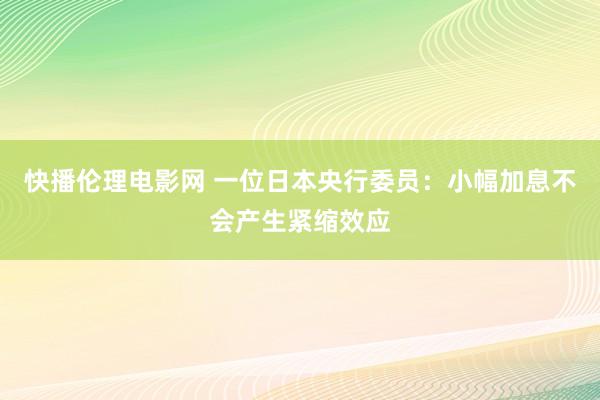 快播伦理电影网 一位日本央行委员：小幅加息不会产生紧缩效应